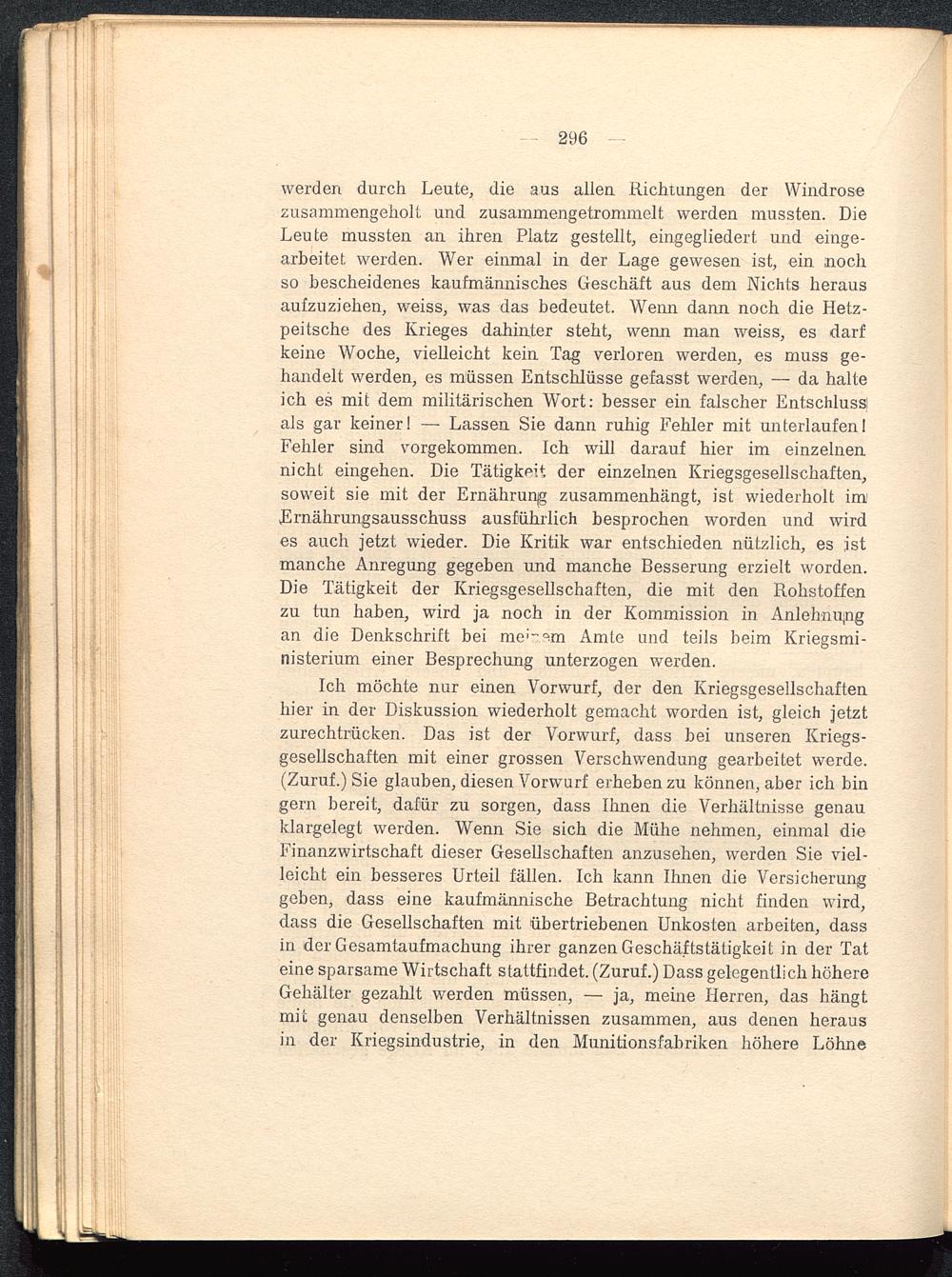 — 296 —

werden durch Leute, die aus allen Richtungen der Windrose zusammengeholt und zusammengetrommelt werden mussten. Die Leute mussten an ihren Platz gestellt, eingegliedert und eingearbeitet werden. Wer einmal in der Lage gewesen ist, ein noch so bescheidenes kaufmännisches Geschäft aus dem Nichts heraus aufzuziehen, weiss, was das bedeutet. Wenn dann noch die Hetzpeitsche des Krieges dahinter steht, wenn man weiss, es darf keine Woche, vielleicht kein Tag verloren werden, es muss gehandelt werden, es müssen Entschlüsse gefasst werden, — da halte ich es mit dem militärischen Wort: besser ein falscher Entschluss als gar keiner! — Lassen Sie dann ruhig Fehler mit unterlaufen! Fehler sind vorgekommen. Ich will darauf hier im einzelnen nicht eingehen. Die Tätigkeit der einzelnen Kriegsgesellschaften, soweit sie mit der Ernährung zusammenhängt, ist wiederholt im Ernährungsausschuss ausführlich besprochen worden und wird es auch jetzt wieder. Die Kritik war entschieden nützlich, es ist manche Anregung gegeben und manche Besserung erzielt worden. Die Tätigkeit der Kriegsgesellschaften, die mit den Rohstoffen zu tun haben, wird ja noch in der Kommission in Anlehnung an die Denkschrift bei meinem Amte und teils beim Kriegsministerium einer Besprechung unterzogen werden.

Ich möchte nur einen Vorwurf, der den Kriegsgesellschaften hier in der Diskussion wiederholt gemacht worden ist, gleich jetzt zurechtrücken. Das ist der Vorwurf, dass bei unseren Kriegsgesellschaften mit einer grossen Verschwendung gearbeitet werde. (Zuruf.) Sie glauben, diesen Vorwurf erheben zu können, aber ich bin gern bereit, dafür zu sorgen, dass Ihnen die Verhältnisse genau klargelegt werden. Wenn Sie sich die Mühe nehmen, einmal die Finanzwirtschaft dieser Gesellschaften anzusehen, werden Sie vielleicht ein besseres Urteil fällen. Ich kann Ihnen die Versicherung geben, dass eine kaufmännische Betrachtung nicht finden wird, dass die Gesellschaften mit übertriebenen Unkosten arbeiten, dass in der Gesamtaufmachung ihrer ganzen Geschäftstätigkeit in der Tat eine sparsame Wirtschaft stattfindet. (Zuruf.) Dass gelegentlich höhere Gehälter gezahlt werden müssen, — ja, meine Herren, das hängt mit genau denselben Verhältnissen zusammen, aus denen heraus in der Kriegsindustrie, in den Munitionsfabriken höhere Löhne